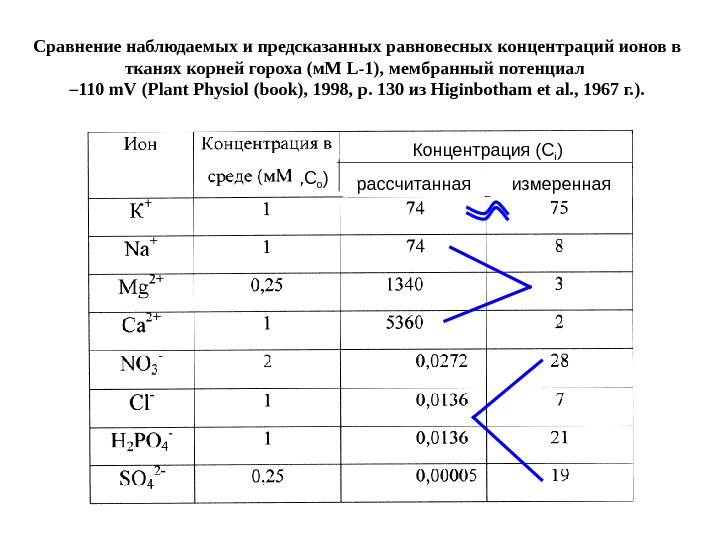 Сравнение наблюдаемых и предсказанных равновесных концентраций ионов в тканях корней гороха (мМ L-1), мембранный потенциал –110 mV (Plant Physiol (book), 1998, p. 130 из Higinbotham et al., 1967 г.).

| Ион | Концентрация в среде (мМ ,$C_o$) | Концентрация ($C_i$) рассчитанная | Концентрация ($C_i$) измеренная |
|---|---|---|---|
| $K^+$ | 1 | 74 | 75 |
| $Na^+$ | 1 | 74 | 8 |
| $Mg^{2+}$ | 0,25 | 1340 | 3 |
| $Ca^{2+}$ | 1 | 5360 | 2 |
| $NO_3^-$ | 2 | 0,0272 | 28 |
| $Cl^-$ | 1 | 0,0136 | 7 |
| $H_2PO_4^-$ | 1 | 0,0136 | 21 |
| $SO_4^{2-}$ | 0,25 | 0,00005 | 19 |